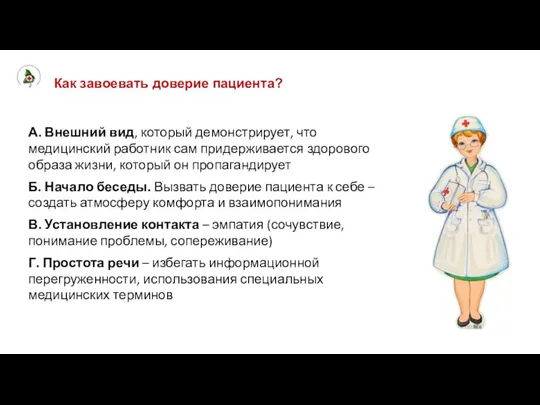 Как завоевать доверие пациента?

А. Внешний вид, который демонстрирует, что медицинский работник сам придерживается здорового образа жизни, который он пропагандирует

Б. Начало беседы. Вызвать доверие пациента к себе – создать атмосферу комфорта и взаимопонимания

В. Установление контакта – эмпатия (сочувствие, понимание проблемы, сопереживание)

Г. Простота речи – избегать информационной перегруженности, использования специальных медицинских терминов